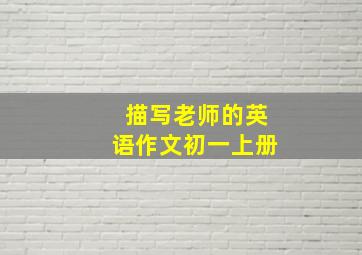 描写老师的英语作文初一上册